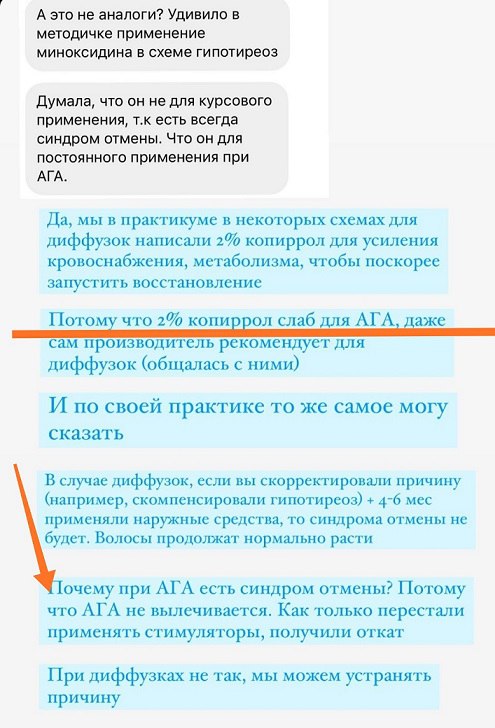 А это не аналоги? Удивило в методичке применение миноксидина в схеме гипотиреоз

Думала, что он не для курсового применения, т.к есть всегда синдром отмены. Что он для постоянного применения при АГА.

Да, мы в практикуме в некоторых схемах для диффузок написали 2% копиррол для усиления кровоснабжения, метаболизма, чтобы поскорее запустить восстановление

Потому что 2% копиррол слаб для АГА, даже сам производитель рекомендует для диффузок (общалась с ними)

И по своей практике то же самое могу сказать

В случае диффузок, если вы скорректировали причину (например, скомпенсировали гипотиреоз) + 4-6 мес применяли наружные средства, то синдрома отмены не будет. Волосы продолжат нормально расти

Почему при АГА есть синдром отмены? Потому что АГА не вылечивается. Как только перестали применять стимуляторы, получили откат

При диффузках не так, мы можем устранять причину